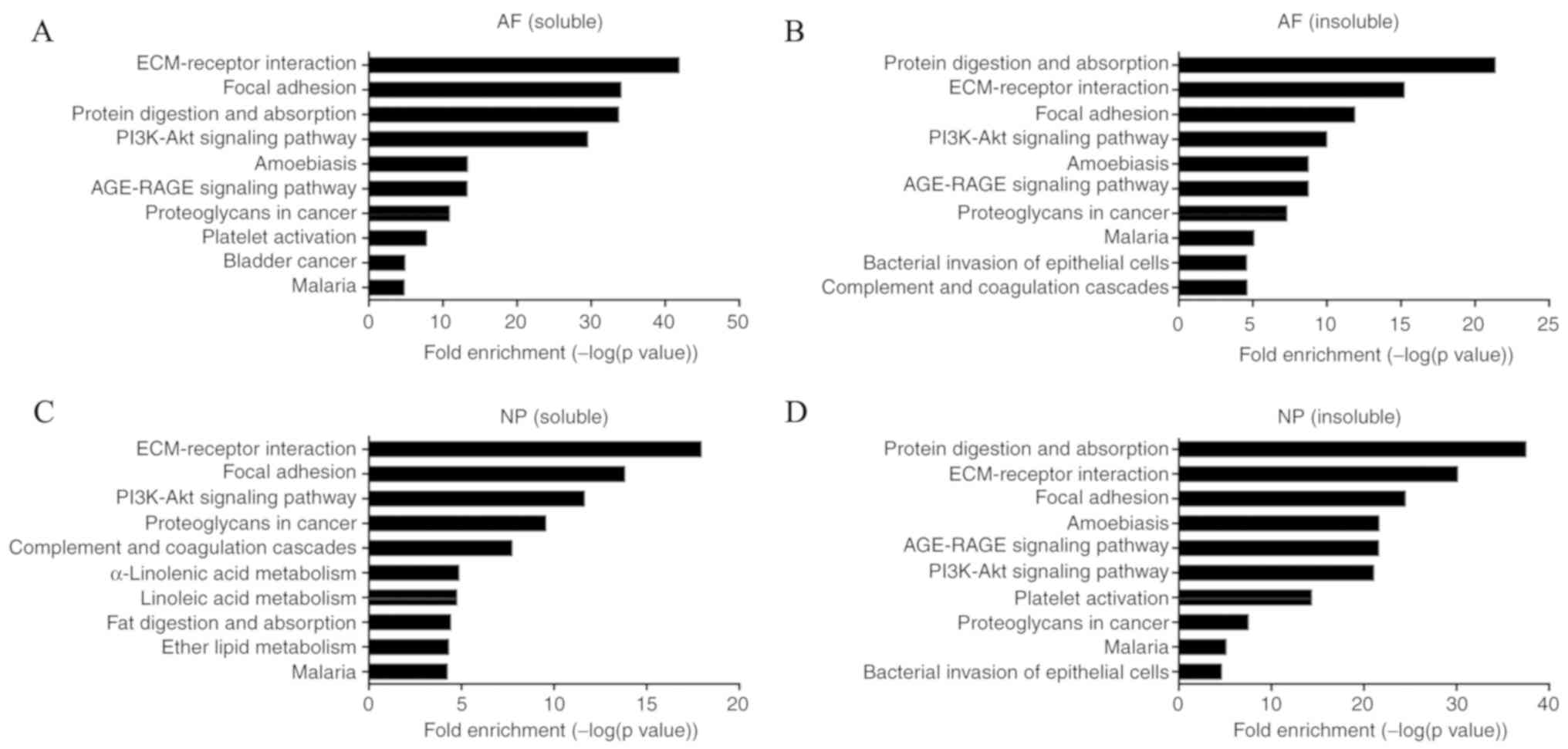 A

AF (soluble)

ECM-receptor interaction
Focal adhesion
Protein digestion and absorption
PI3K-Akt signaling pathway
Amoebiasis
AGE-RAGE signaling pathway
Proteoglycans in cancer
Platelet activation
Bladder cancer
Malaria

0 10 20 30 40 50

Fold enrichment (–log(p value))

B

AF (insoluble)

Protein digestion and absorption
ECM-receptor interaction
Focal adhesion
PI3K-Akt signaling pathway
Amoebiasis
AGE-RAGE signaling pathway
Proteoglycans in cancer
Malaria
Bacterial invasion of epithelial cells
Complement and coagulation cascades

0 5 10 15 20 25

Fold enrichment (–log(p value))

C

NP (soluble)

ECM-receptor interaction
Focal adhesion
PI3K-Akt signaling pathway
Proteoglycans in cancer
Complement and coagulation cascades
α-Linolenic acid metabolism
Linoleic acid metabolism
Fat digestion and absorption
Ether lipid metabolism
Malaria

0 5 10 15 20

Fold enrichment (–log(p value))

D

NP (insoluble)

Protein digestion and absorption
ECM-receptor interaction
Focal adhesion
Amoebiasis
AGE-RAGE signaling pathway
PI3K-Akt signaling pathway
Platelet activation
Proteoglycans in cancer
Malaria
Bacterial invasion of epithelial cells

0 10 20 30 40

Fold enrichment (–log(p value))